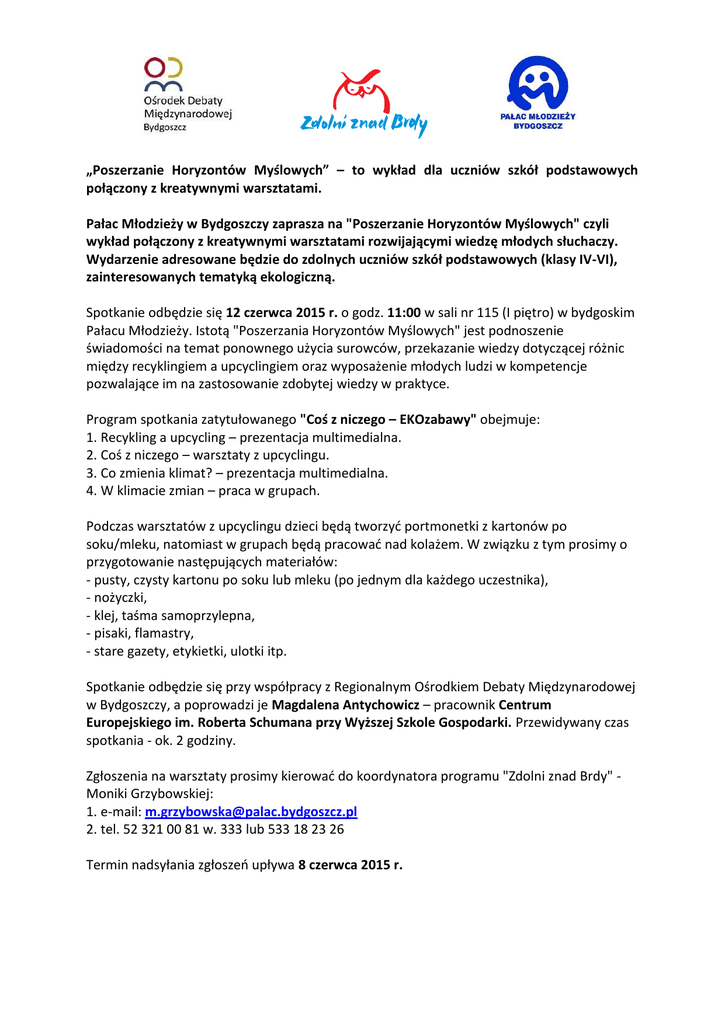 Ośrodek Debaty Międzynarodowej Bydgoszcz

Zdolni znad Brdy

PAŁAC MŁODZIEŻY BYDGOSZCZ

„Poszerzanie Horyzontów Myślowych” – to wykład dla uczniów szkół podstawowych połączony z kreatywnymi warsztatami.

Pałac Młodzieży w Bydgoszczy zaprasza na "Poszerzanie Horyzontów Myślowych" czyli wykład połączony z kreatywnymi warsztatami rozwijającymi wiedzę młodych słuchaczy. Wydarzenie adresowane będzie do zdolnych uczniów szkół podstawowych (klasy IV-VI), zainteresowanych tematyką ekologiczną.

Spotkanie odbędzie się 12 czerwca 2015 r. o godz. 11:00 w sali nr 115 (I piętro) w bydgoskim Pałacu Młodzieży. Istotą "Poszerzania Horyzontów Myślowych" jest podnoszenie świadomości na temat ponownego użycia surowców, przekazanie wiedzy dotyczącej różnic między recyklingiem a upcyclingiem oraz wyposażenie młodych ludzi w kompetencje pozwalające im na zastosowanie zdobytej wiedzy w praktyce.

Program spotkania zatytułowanego "Coś z niczego – EKOzabawy" obejmuje:
1. Recykling a upcycling – prezentacja multimedialna.
2. Coś z niczego – warsztaty z upcyclingu.
3. Co zmienia klimat? – prezentacja multimedialna.
4. W klimacie zmian – praca w grupach.

Podczas warsztatów z upcyclingu dzieci będą tworzyć portmonetki z kartonów po soku/mleku, natomiast w grupach będą pracować nad kolażem. W związku z tym prosimy o przygotowanie następujących materiałów:
- pusty, czysty kartonu po soku lub mleku (po jednym dla każdego uczestnika),
- nożyczki,
- klej, taśma samoprzylepna,
- pisaki, flamastry,
- stare gazety, etykietki, ulotki itp.

Spotkanie odbędzie się przy współpracy z Regionalnym Ośrodkiem Debaty Międzynarodowej w Bydgoszczy, a poprowadzi je Magdalena Antychowicz – pracownik Centrum Europejskiego im. Roberta Schumana przy Wyższej Szkole Gospodarki. Przewidywany czas spotkania - ok. 2 godziny.

Zgłoszenia na warsztaty prosimy kierować do koordynatora programu "Zdolni znad Brdy" - Moniki Grzybowskiej:
1. e-mail: m.grzybowska@palac.bydgoszcz.pl
2. tel. 52 321 00 81 w. 333 lub 533 18 23 26

Termin nadsyłania zgłoszeń upływa 8 czerwca 2015 r.